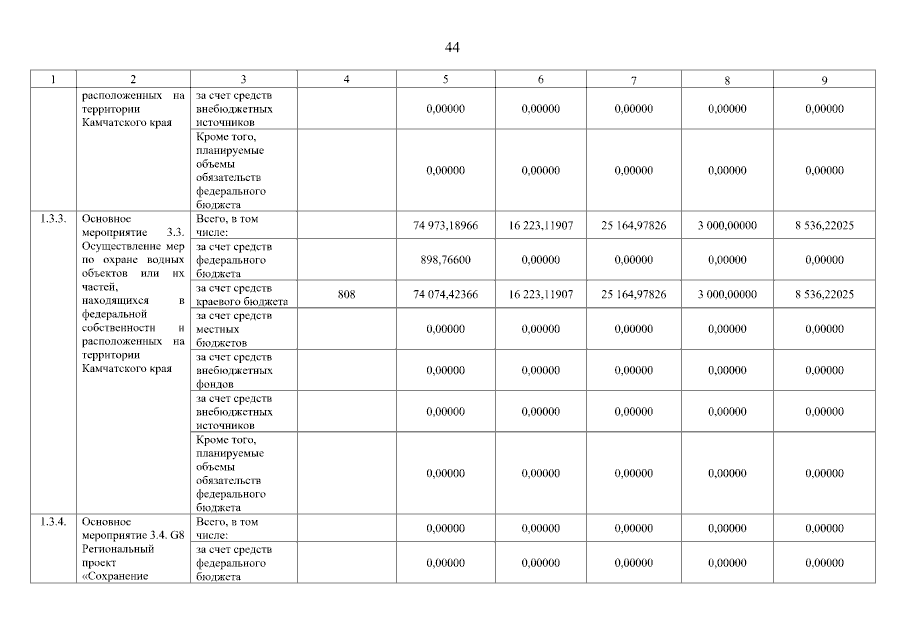 44

| 1 | 2 | 3 | 4 | 5 | 6 | 7 | 8 | 9 |
|---|---|---|---|---|---|---|---|---|
| | расположенных на территории Камчатского края | за счет средств внебюджетных источников | | 0,00000 | 0,00000 | 0,00000 | 0,00000 | 0,00000 |
| | | Кроме того, планируемые объемы обязательств федерального бюджета | | 0,00000 | 0,00000 | 0,00000 | 0,00000 | 0,00000 |
| 1.3.3. | Основное мероприятие 3.3. Осуществление мер по охране водных объектов или их частей, находящихся в федеральной собственности и расположенных на территории Камчатского края | Всего, в том числе: | | 74 973,18966 | 16 223,11907 | 25 164,97826 | 3 000,00000 | 8 536,22025 |
| | | за счет средств федерального бюджета | | 898,76600 | 0,00000 | 0,00000 | 0,00000 | 0,00000 |
| | | за счет средств краевого бюджета | 808 | 74 074,42366 | 16 223,11907 | 25 164,97826 | 3 000,00000 | 8 536,22025 |
| | | за счет средств местных бюджетов | | 0,00000 | 0,00000 | 0,00000 | 0,00000 | 0,00000 |
| | | за счет средств внебюджетных фондов | | 0,00000 | 0,00000 | 0,00000 | 0,00000 | 0,00000 |
| | | за счет средств внебюджетных источников | | 0,00000 | 0,00000 | 0,00000 | 0,00000 | 0,00000 |
| | | Кроме того, планируемые объемы обязательств федерального бюджета | | 0,00000 | 0,00000 | 0,00000 | 0,00000 | 0,00000 |
| 1.3.4. | Основное мероприятие 3.4. G8 Региональный проект «Сохранение | Всего, в том числе: | | 0,00000 | 0,00000 | 0,00000 | 0,00000 | 0,00000 |
| | | за счет средств федерального бюджета | | 0,00000 | 0,00000 | 0,00000 | 0,00000 | 0,00000 |